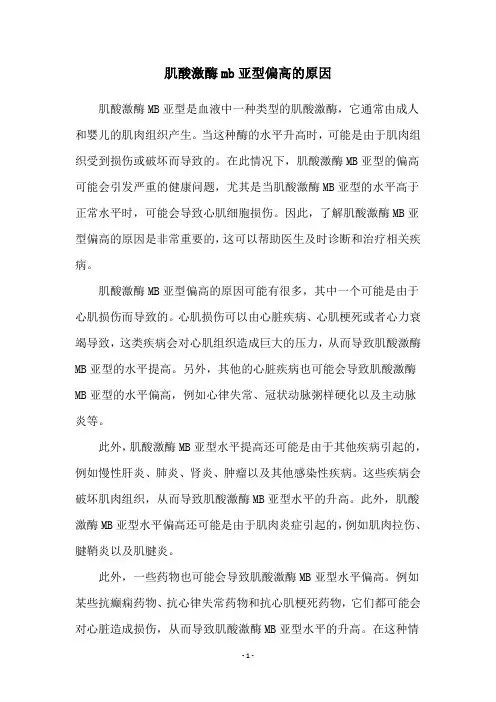 肌酸激酶mb亚型偏高的原因

肌酸激酶MB亚型是血液中一种类型的肌酸激酶，它通常由成人和婴儿的肌肉组织产生。当这种酶的水平升高时，可能是由于肌肉组织受到损伤或破坏而导致的。在此情况下，肌酸激酶MB亚型的偏高可能会引发严重的健康问题，尤其是当肌酸激酶MB亚型的水平高于正常水平时，可能会导致心肌细胞损伤。因此，了解肌酸激酶MB亚型偏高的原因是非常重要的，这可以帮助医生及时诊断和治疗相关疾病。

肌酸激酶MB亚型偏高的原因可能有很多，其中一个可能是由于心肌损伤而导致的。心肌损伤可以由心脏疾病、心肌梗死或者心力衰竭导致，这类疾病会对心肌组织造成巨大的压力，从而导致肌酸激酶MB亚型的水平提高。另外，其他的心脏疾病也可能会导致肌酸激酶MB亚型的水平偏高，例如心律失常、冠状动脉粥样硬化以及主动脉炎等。

此外，肌酸激酶MB亚型水平提高还可能是由于其他疾病引起的，例如慢性肝炎、肺炎、肾炎、肿瘤以及其他感染性疾病。这些疾病会破坏肌肉组织，从而导致肌酸激酶MB亚型水平的升高。此外，肌酸激酶MB亚型水平偏高还可能是由于肌肉炎症引起的，例如肌肉拉伤、腱鞘炎以及肌腱炎。

此外，一些药物也可能会导致肌酸激酶MB亚型水平偏高。例如某些抗癫痫药物、抗心律失常药物和抗心肌梗死药物，它们都可能会对心脏造成损伤，从而导致肌酸激酶MB亚型水平的升高。在这种情

- 1 -